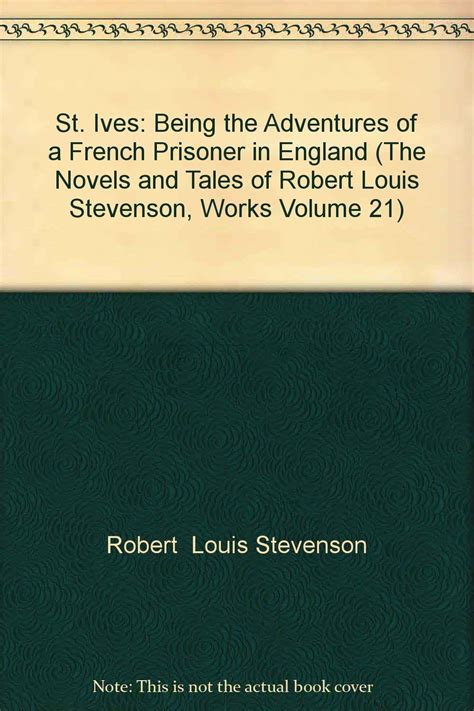 St. Ives: Being the Adventures of a French Prisoner in England (The Novels and Tales of Robert Louis Stevenson, Works Volume 21)

Robert Louis Stevenson

Note: This is not the actual book cover